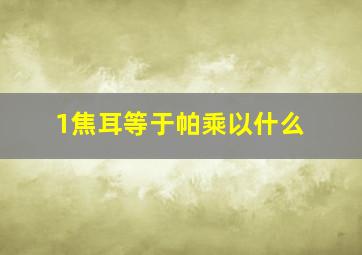 1焦耳等于帕乘以什么